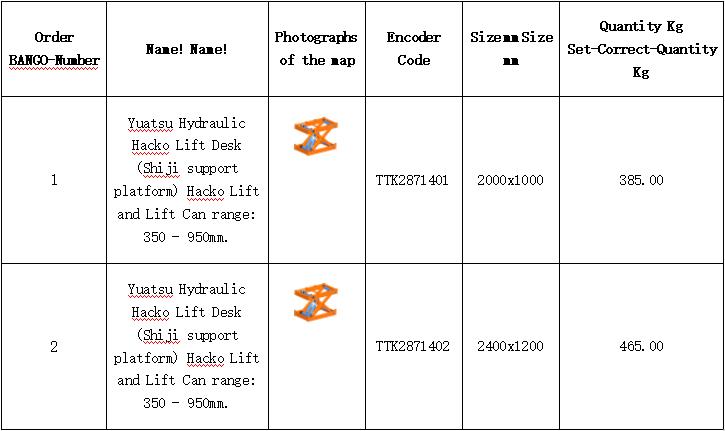 | Order BANGO-Number | Name! Name! | Photographs of the map | Encoder Code | Sizemm Size mm | Quantity Kg Set-Correct-Quantity Kg |
|---|---|---|---|---|---|
| 1 | Yuatsu Hydraulic Hacko Lift Desk (Shiji support platform) Hacko Lift and Lift Can range: 350 - 950mm. | | TTK2871401 | 2000x1000 | 385.00 |
| 2 | Yuatsu Hydraulic Hacko Lift Desk (Shiji support platform) Hacko Lift and Lift Can range: 350 - 950mm. | | TTK2871402 | 2400x1200 | 465.00 |